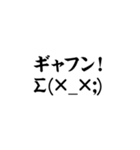 ギャフン！
Σ(×_×;)